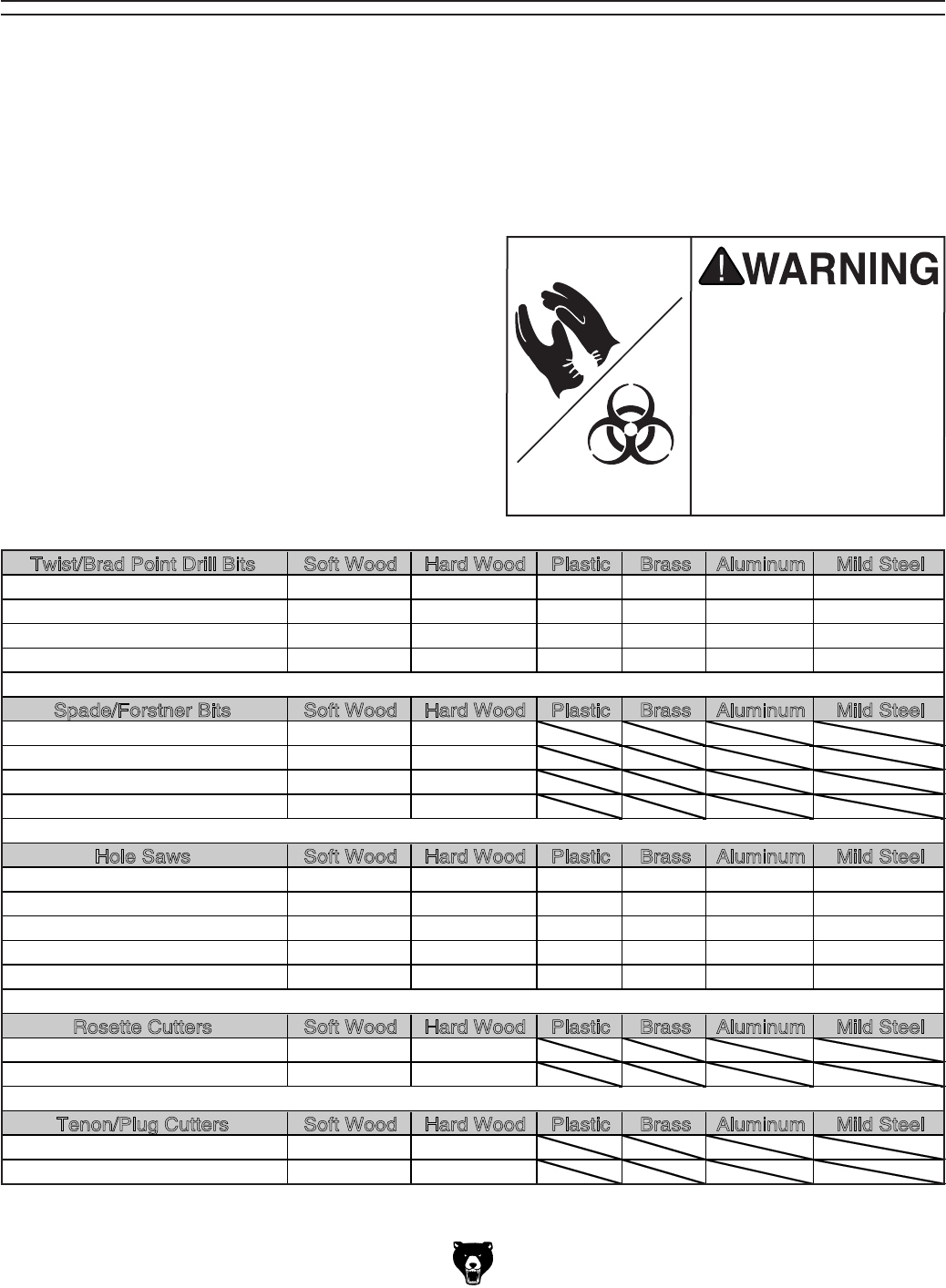 WARNING

| Twist/Brad Point Drill Bits | Soft Wood | Hard Wood | Plastic | Brass | Aluminum | Mild Steel |
|---|---|---|---|---|---|---|
| | | | | | | |
| | | | | | | |
| | | | | | | |
| | | | | | | |

| Spade/Forstner Bits | Soft Wood | Hard Wood | Plastic | Brass | Aluminum | Mild Steel |
|---|---|---|---|---|---|---|
| | | | | | | |
| | | | | | | |
| | | | | | | |
| | | | | | | |

| Hole Saws | Soft Wood | Hard Wood | Plastic | Brass | Aluminum | Mild Steel |
|---|---|---|---|---|---|---|
| | | | | | | |
| | | | | | | |
| | | | | | | |
| | | | | | | |
| | | | | | | |

| Rosette Cutters | Soft Wood | Hard Wood | Plastic | Brass | Aluminum | Mild Steel |
|---|---|---|---|---|---|---|
| | | | | | | |
| | | | | | | |

| Tenon/Plug Cutters | Soft Wood | Hard Wood | Plastic | Brass | Aluminum | Mild Steel |
|---|---|---|---|---|---|---|
| | | | | | | |
| | | | | | | |